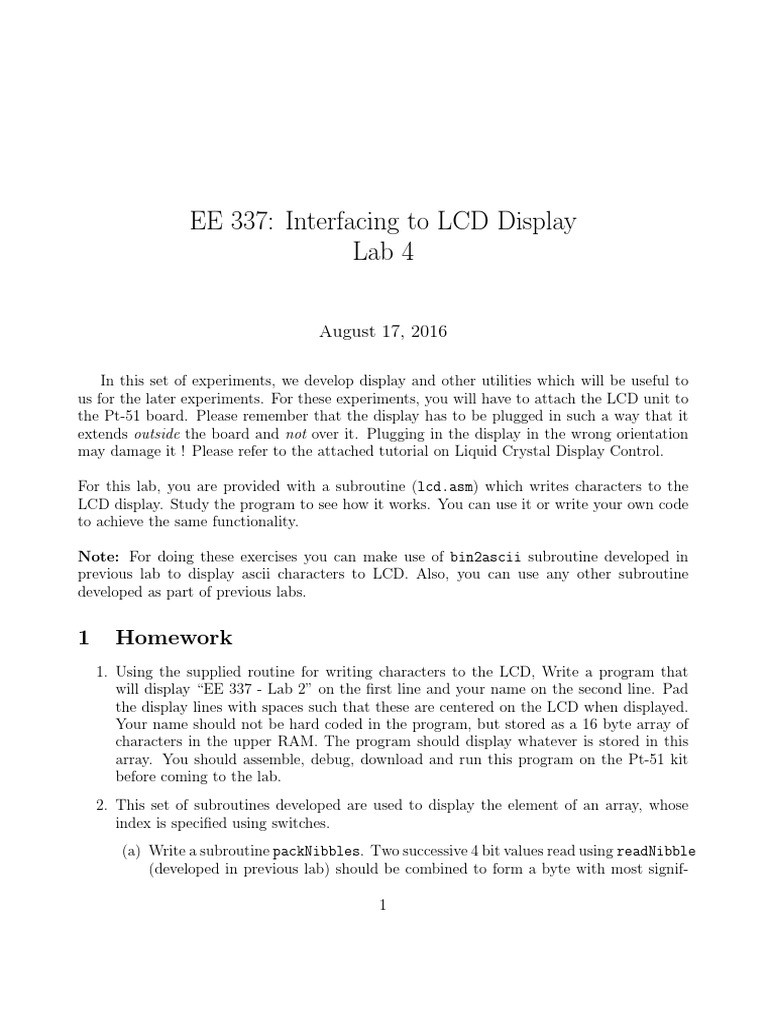 EE 337: Interfacing to LCD Display
Lab 4

August 17, 2016

In this set of experiments, we develop display and other utilities which will be useful to us for the later experiments. For these experiments, you will have to attach the LCD unit to the Pt-51 board. Please remember that the display has to be plugged in such a way that it extends outside the board and not over it. Plugging in the display in the wrong orientation may damage it ! Please refer to the attached tutorial on Liquid Crystal Display Control.

For this lab, you are provided with a subroutine (lcd.asm) which writes characters to the LCD display. Study the program to see how it works. You can use it or write your own code to achieve the same functionality.

Note: For doing these exercises you can make use of bin2ascii subroutine developed in previous lab to display ascii characters to LCD. Also, you can use any other subroutine developed as part of previous labs.

1 Homework

1. Using the supplied routine for writing characters to the LCD, Write a program that will display “EE 337 - Lab 2” on the first line and your name on the second line. Pad the display lines with spaces such that these are centered on the LCD when displayed. Your name should not be hard coded in the program, but stored as a 16 byte array of characters in the upper RAM. The program should display whatever is stored in this array. You should assemble, debug, download and run this program on the Pt-51 kit before coming to the lab.

2. This set of subroutines developed are used to display the element of an array, whose index is specified using switches.

(a) Write a subroutine packNibbles. Two successive 4 bit values read using readNibble (developed in previous lab) should be combined to form a byte with most signif-

1